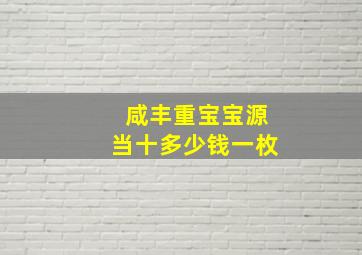 咸丰重宝宝源
当十多少钱一枚